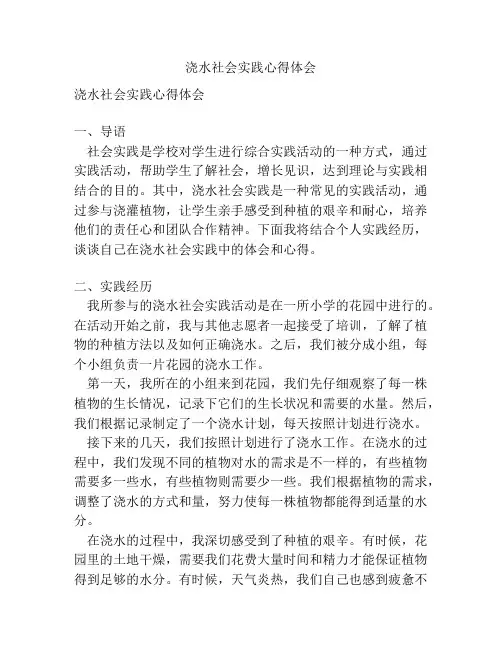 浇水社会实践心得体会

浇水社会实践心得体会

一、导语

社会实践是学校对学生进行综合实践活动的一种方式，通过实践活动，帮助学生了解社会，增长见识，达到理论与实践相结合的目的。其中，浇水社会实践是一种常见的实践活动，通过参与浇灌植物，让学生亲手感受到种植的艰辛和耐心，培养他们的责任心和团队合作精神。下面我将结合个人实践经历，谈谈自己在浇水社会实践中的体会和心得。

二、实践经历

我所参与的浇水社会实践活动是在一所小学的花园中进行的。在活动开始之前，我与其他志愿者一起接受了培训，了解了植物的种植方法以及如何正确浇水。之后，我们被分成小组，每个小组负责一片花园的浇水工作。

第一天，我所在的小组来到花园，我们先仔细观察了每一株植物的生长情况，记录下它们的生长状况和需要的水量。然后，我们根据记录制定了一个浇水计划，每天按照计划进行浇水。

接下来的几天，我们按照计划进行了浇水工作。在浇水的过程中，我们发现不同的植物对水的需求是不一样的，有些植物需要多一些水，有些植物则需要少一些。我们根据植物的需求，调整了浇水的方式和量，努力使每一株植物都能得到适量的水分。

在浇水的过程中，我深切感受到了种植的艰辛。有时候，花园里的土地干燥，需要我们花费大量时间和精力才能保证植物得到足够的水分。有时候，天气炎热，我们自己也感到疲惫不